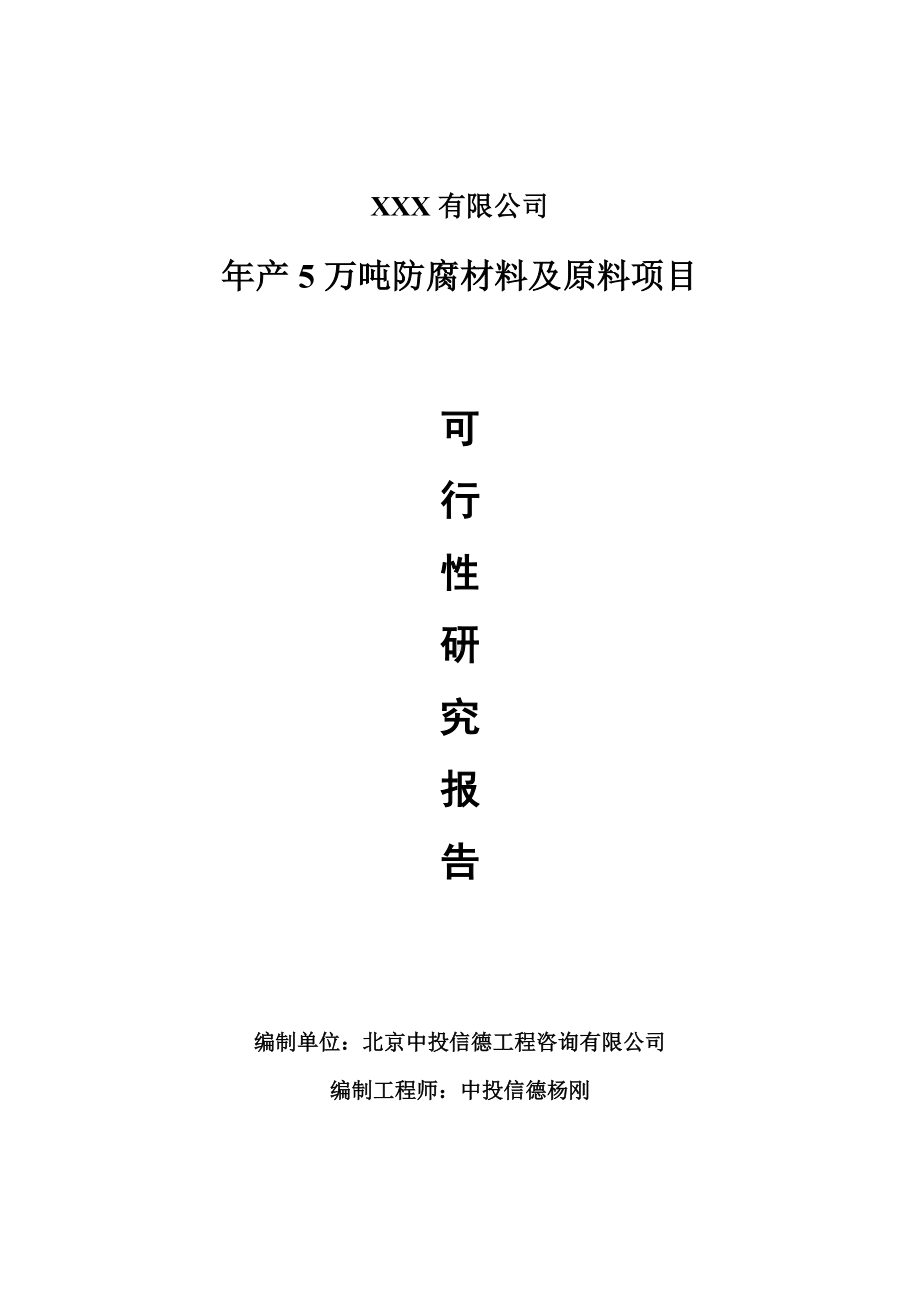 XXX 有限公司

年产 5 万吨防腐材料及原料项目

可
行
性
研
究
报
告

编制单位：北京中投信德工程咨询有限公司

编制工程师：中投信德杨刚